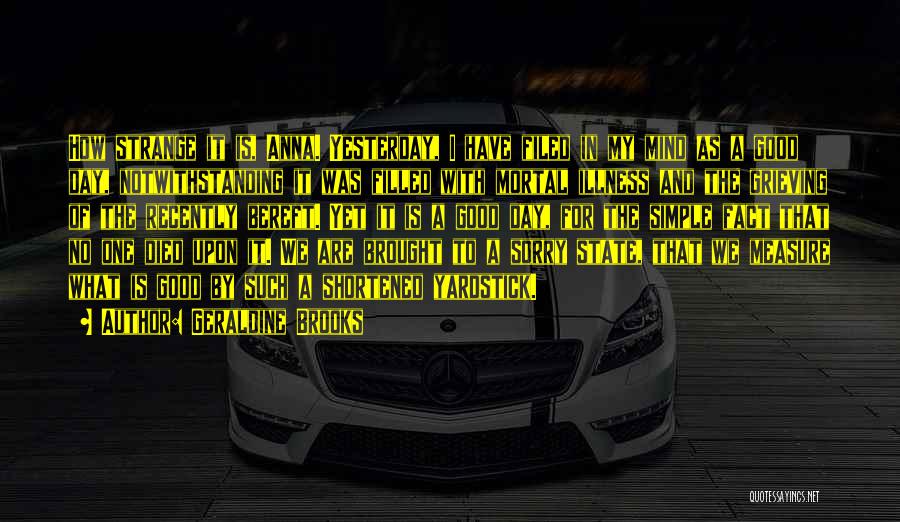 How strange it is, Anna. Yesterday, I have filed in my mind as a good day, notwithstanding it was filled with mortal illness and the grieving of the recently bereft. Yet it is a good day, for the simple fact that no one died upon it. We are brought to a sorry state, that we measure what is good by such a shortened yardstick.

• Author: Geraldine Brooks

QUOTESSAYINGS.NET